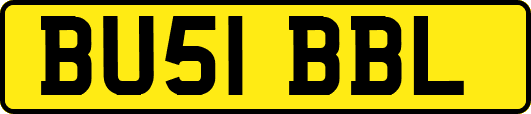 BU51 BBL